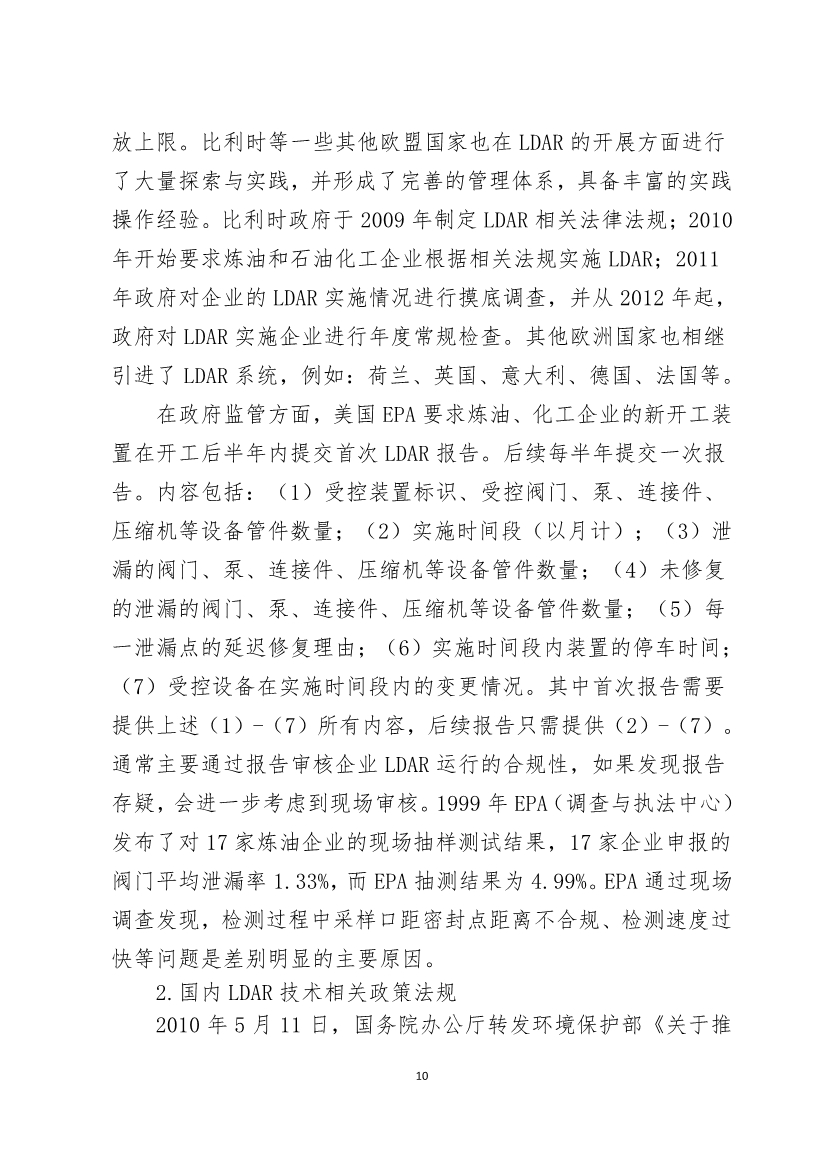 放上限。比利时等一些其他欧盟国家也在 LDAR 的开展方面进行了大量探索与实践，并形成了完善的管理体系，具备丰富的实践操作经验。比利时政府于 2009 年制定 LDAR 相关法律法规；2010 年开始要求炼油和石油化工企业根据相关法规实施 LDAR；2011 年政府对企业的 LDAR 实施情况进行摸底调查，并从 2012 年起，政府对 LDAR 实施企业进行年度常规检查。其他欧洲国家也相继引进了 LDAR 系统，例如：荷兰、英国、意大利、德国、法国等。

在政府监管方面，美国 EPA 要求炼油、化工企业的新开工装置在开工后半年内提交首次 LDAR 报告。后续每半年提交一次报告。内容包括：（1）受控装置标识、受控阀门、泵、连接件、压缩机等设备管件数量；（2）实施时间段（以月计）；（3）泄漏的阀门、泵、连接件、压缩机等设备管件数量；（4）未修复的泄漏的阀门、泵、连接件、压缩机等设备管件数量；（5）每一泄漏点的延迟修复理由；（6）实施时间段内装置的停车时间；（7）受控设备在实施时间段内的变更情况。其中首次报告需要提供上述（1）-（7）所有内容，后续报告只需提供（2）-（7）。通常主要通过报告审核企业 LDAR 运行的合规性，如果发现报告存疑，会进一步考虑到现场审核。1999 年 EPA（调查与执法中心）发布了对 17 家炼油企业的现场抽样测试结果，17 家企业申报的阀门平均泄漏率 1.33%，而 EPA 抽测结果为 4.99%。EPA 通过现场调查发现，检测过程中采样口距密封点距离不合规、检测速度过快等问题是差别明显的主要原因。

2.国内 LDAR 技术相关政策法规

2010 年 5 月 11 日，国务院办公厅转发环境保护部《关于推

10